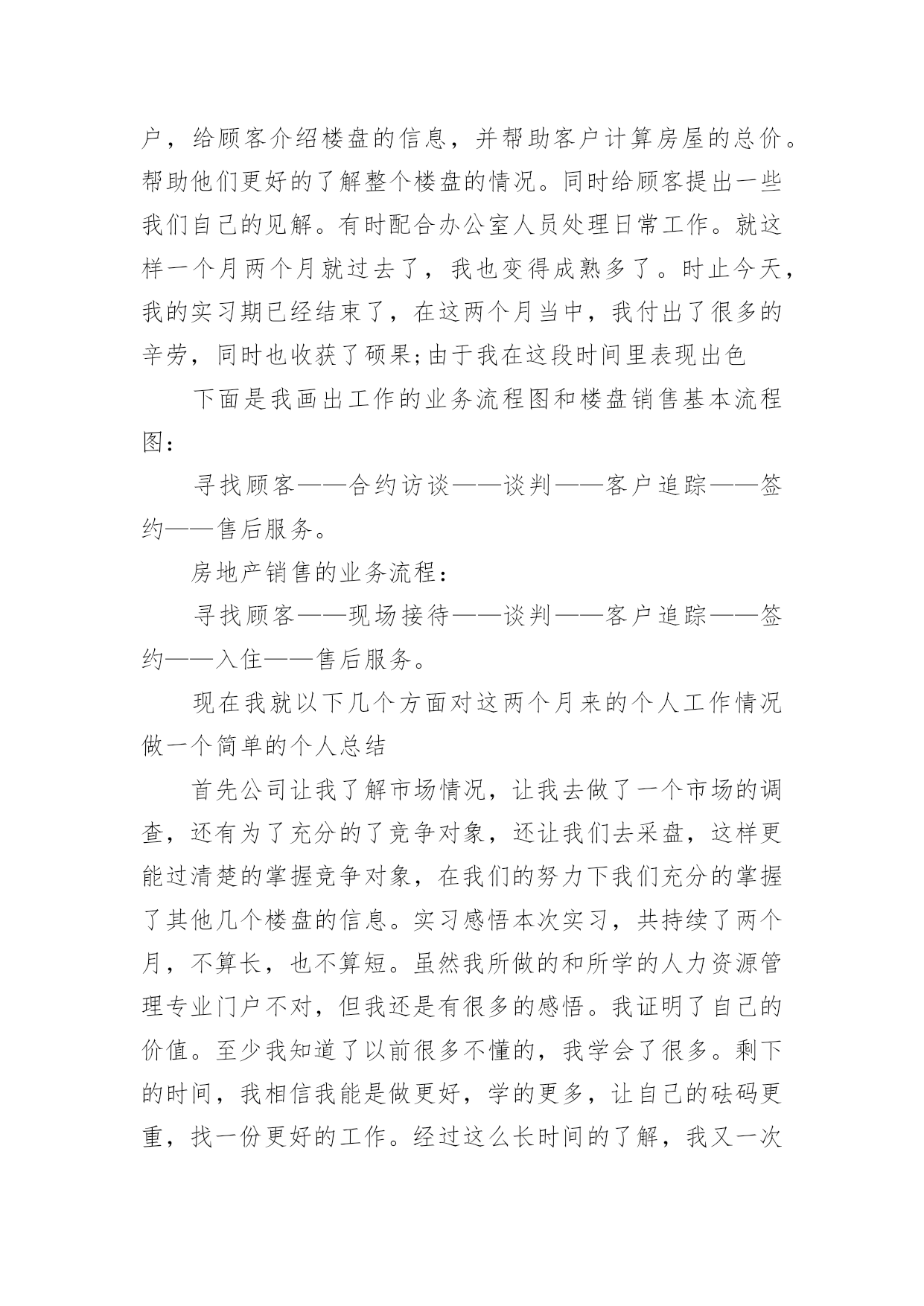 户，给顾客介绍楼盘的信息，并帮助客户计算房屋的总价。帮助他们更好的了解整个楼盘的情况。同时给顾客提出一些我们自己的见解。有时配合办公室人员处理日常工作。就这样一个月两个月就过去了，我也变得成熟多了。时止今天，我的实习期已经结束了，在这两个月当中，我付出了很多的辛劳，同时也收获了硕果;由于我在这段时间里表现出色

下面是我画出工作的业务流程图和楼盘销售基本流程图：

寻找顾客——合约访谈——谈判——客户追踪——签约——售后服务。

房地产销售的业务流程：

寻找顾客——现场接待——谈判——客户追踪——签约——入住——售后服务。

现在我就以下几个方面对这两个月来的个人工作情况做一个简单的个人总结

首先公司让我了解市场情况，让我去做了一个市场的调查，还有为了充分的了竞争对象，还让我们去采盘，这样更能过清楚的掌握竞争对象，在我们的努力下我们充分的掌握了其他几个楼盘的信息。实习感悟本次实习，共持续了两个月，不算长，也不算短。虽然我所做的和所学的人力资源管理专业门户不对，但我还是有很多的感悟。我证明了自己的价值。至少我知道了以前很多不懂的，我学会了很多。剩下的时间，我相信我能是做更好，学的更多，让自己的砝码更重，找一份更好的工作。经过这么长时间的了解，我又一次